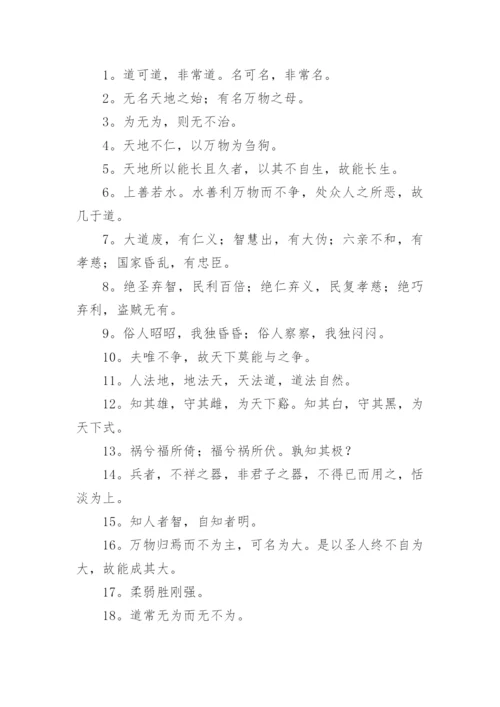 1。道可道，非常道。名可名，非常名。

2。无名天地之始；有名万物之母。

3。为无为，则无不治。

4。天地不仁，以万物为刍狗。

5。天地所以能长且久者，以其不自生，故能长生。

6。上善若水。水善利万物而不争，处众人之所恶，故几于道。

7。大道废，有仁义；智慧出，有大伪；六亲不和，有孝慈；国家昏乱，有忠臣。

8。绝圣弃智，民利百倍；绝仁弃义，民复孝慈；绝巧弃利，盗贼无有。

9。俗人昭昭，我独昏昏；俗人察察，我独闷闷。

10。夫唯不争，故天下莫能与之争。

11。人法地，地法天，天法道，道法自然。

12。知其雄，守其雌，为天下谿。知其白，守其黑，为天下式。

13。祸兮福所倚；福兮祸所伏。孰知其极？

14。兵者，不祥之器，非君子之器，不得已而用之，恬淡为上。

15。知人者智，自知者明。

16。万物归焉而不为主，可名为大。是以圣人终不自为大，故能成其大。

17。柔弱胜刚强。

18。道常无为而无不为。